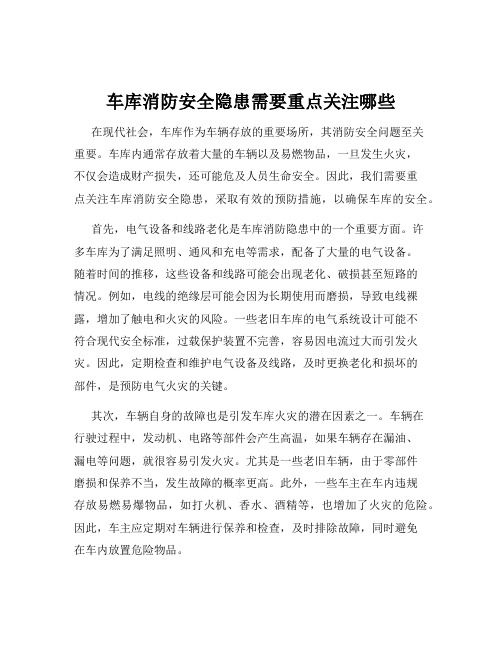 车库消防安全隐患需要重点关注哪些

在现代社会，车库作为车辆存放的重要场所，其消防安全问题至关重要。车库内通常存放着大量的车辆以及易燃物品，一旦发生火灾，不仅会造成财产损失，还可能危及人员生命安全。因此，我们需要重点关注车库消防安全隐患，采取有效的预防措施，以确保车库的安全。

首先，电气设备和线路老化是车库消防隐患中的一个重要方面。许多车库为了满足照明、通风和充电等需求，配备了大量的电气设备。随着时间的推移，这些设备和线路可能会出现老化、破损甚至短路的情况。例如，电线的绝缘层可能会因为长期使用而磨损，导致电线裸露，增加了触电和火灾的风险。一些老旧车库的电气系统设计可能不符合现代安全标准，过载保护装置不完善，容易因电流过大而引发火灾。因此，定期检查和维护电气设备及线路，及时更换老化和损坏的部件，是预防电气火灾的关键。

其次，车辆自身的故障也是引发车库火灾的潜在因素之一。车辆在行驶过程中，发动机、电路等部件会产生高温，如果车辆存在漏油、漏电等问题，就很容易引发火灾。尤其是一些老旧车辆，由于零部件磨损和保养不当，发生故障的概率更高。此外，一些车主在车内违规存放易燃易爆物品，如打火机、香水、酒精等，也增加了火灾的危险。因此，车主应定期对车辆进行保养和检查，及时排除故障，同时避免在车内放置危险物品。